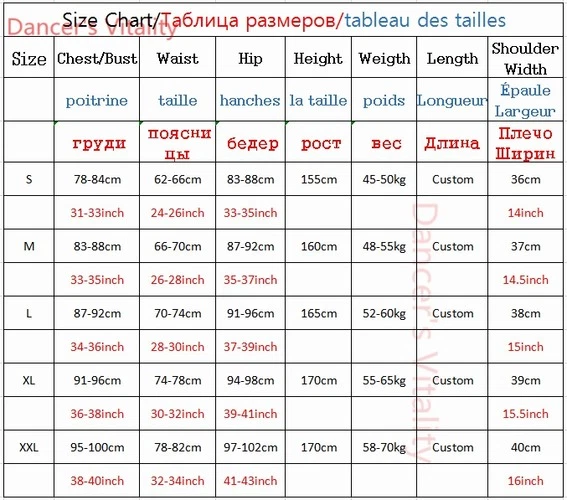 Dancer's Vitality

Size Chart/Таблица размеров/tableau des tailles

| Size | Chest/Bust | Waist | Hip | Height | Weigth | Length | Shoulder Width |
|---|---|---|---|---|---|---|---|
| | poitrine | taille | hanches | la taille | poids | Longueur | Épaule Largeur |
| | груди | поясницы | бедер | рост | вес | Длина | Плечо Ширин |
| S | 78-84cm | 62-66cm | 83-88cm | 155cm | 45-50kg | Custom | 36cm |
| | 31-33inch | 24-26inch | 33-35inch | | | | 14inch |
| M | 83-88cm | 66-70cm | 87-92cm | 160cm | 48-55kg | Custom | 37cm |
| | 33-35inch | 26-28inch | 35-37inch | | | | 14.5inch |
| L | 87-92cm | 70-74cm | 91-96cm | 165cm | 52-60kg | Custom | 38cm |
| | 34-36inch | 28-30inch | 37-39inch | | | | 15inch |
| XL | 91-96cm | 74-78cm | 94-98cm | 170cm | 55-65kg | Custom | 39cm |
| | 36-38inch | 30-32inch | 39-41inch | | | | 15.5inch |
| XXL | 95-100cm | 78-82cm | 97-102cm | 170cm | 58-70kg | Custom | 40cm |
| | 38-40inch | 32-34inch | 41-43inch | | | | 16inch |

Dancer's Vitality